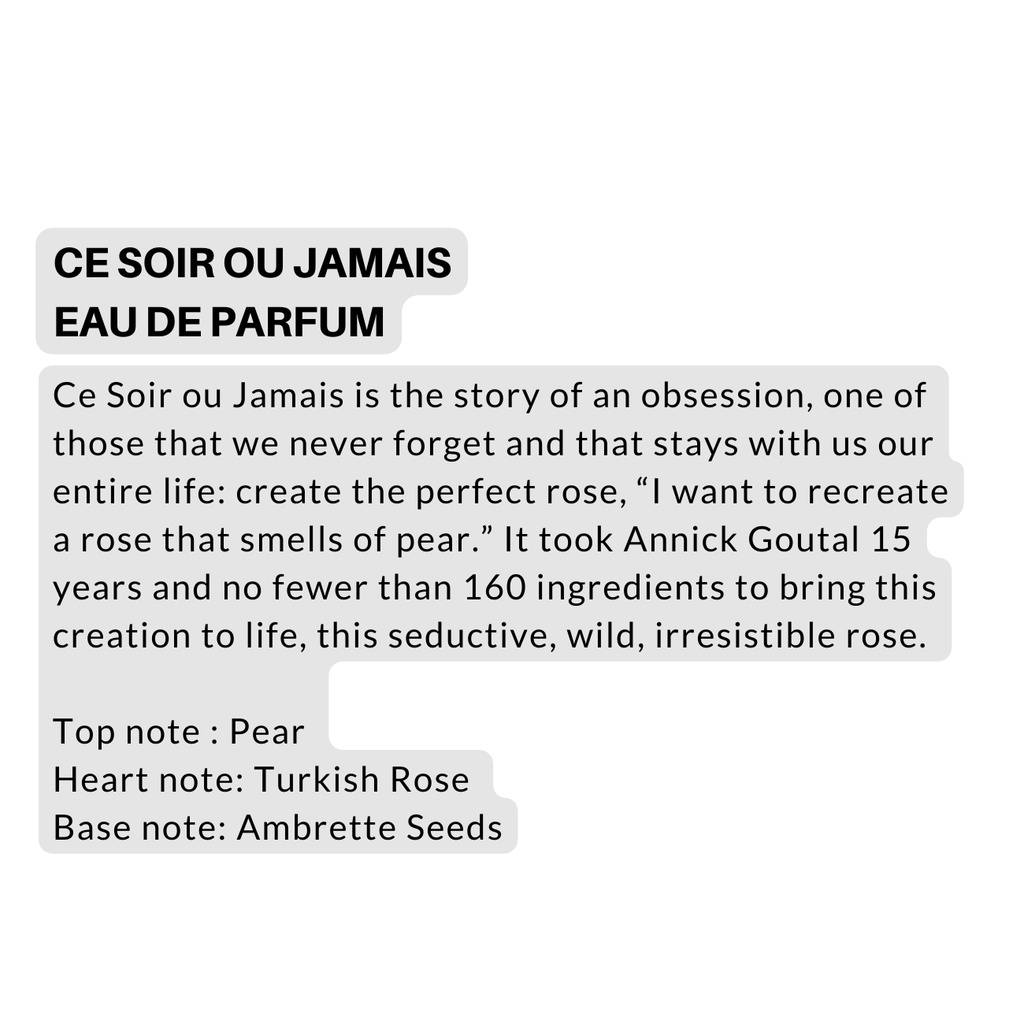 CE SOIR OU JAMAIS
EAU DE PARFUM

Ce Soir ou Jamais is the story of an obsession, one of those that we never forget and that stays with us our entire life: create the perfect rose, "I want to recreate a rose that smells of pear." It took Annick Goutal 15 years and no fewer than 160 ingredients to bring this creation to life, this seductive, wild, irresistible rose.

Top note : Pear
Heart note: Turkish Rose
Base note: Ambrette Seeds